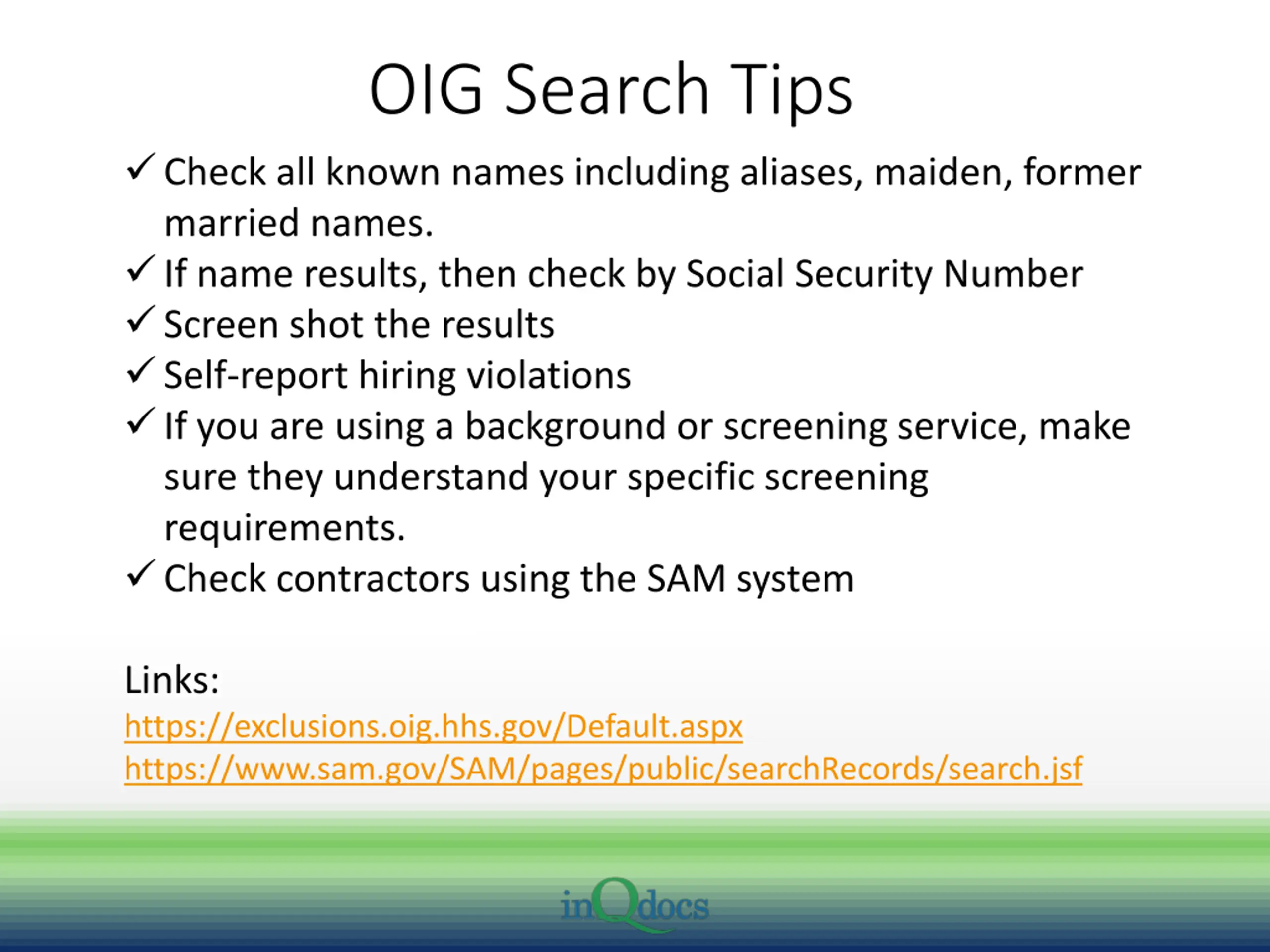 OIG Search Tips

✓ Check all known names including aliases, maiden, former married names.
✓ If name results, then check by Social Security Number
✓ Screen shot the results
✓ Self-report hiring violations
✓ If you are using a background or screening service, make sure they understand your specific screening requirements.
✓ Check contractors using the SAM system

Links:
https://exclusions.oig.hhs.gov/Default.aspx
https://www.sam.gov/SAM/pages/public/searchRecords/search.jsf

inQdocs